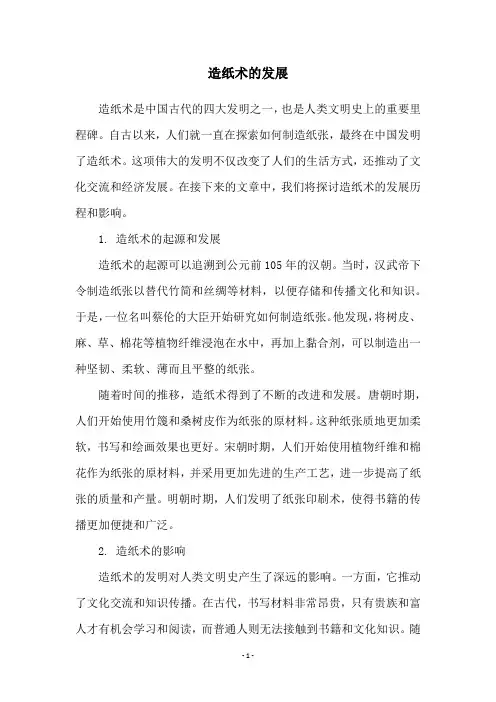 造纸术的发展

造纸术是中国古代的四大发明之一，也是人类文明史上的重要里程碑。自古以来，人们就一直在探索如何制造纸张，最终在中国发明了造纸术。这项伟大的发明不仅改变了人们的生活方式，还推动了文化交流和经济发展。在接下来的文章中，我们将探讨造纸术的发展历程和影响。

1. 造纸术的起源和发展

造纸术的起源可以追溯到公元前105年的汉朝。当时，汉武帝下令制造纸张以替代竹简和丝绸等材料，以便存储和传播文化和知识。于是，一位名叫蔡伦的大臣开始研究如何制造纸张。他发现，将树皮、麻、草、棉花等植物纤维浸泡在水中，再加上黏合剂，可以制造出一种坚韧、柔软、薄而且平整的纸张。

随着时间的推移，造纸术得到了不断的改进和发展。唐朝时期，人们开始使用竹篾和桑树皮作为纸张的原材料。这种纸张质地更加柔软，书写和绘画效果也更好。宋朝时期，人们开始使用植物纤维和棉花作为纸张的原材料，并采用更加先进的生产工艺，进一步提高了纸张的质量和产量。明朝时期，人们发明了纸张印刷术，使得书籍的传播更加便捷和广泛。

2. 造纸术的影响

造纸术的发明对人类文明史产生了深远的影响。一方面，它推动了文化交流和知识传播。在古代，书写材料非常昂贵，只有贵族和富人才有机会学习和阅读，而普通人则无法接触到书籍和文化知识。随

- 1 -